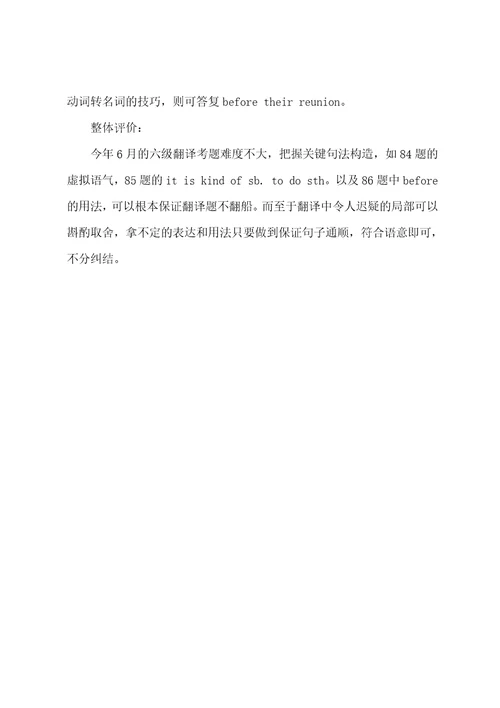 动词转名词的技巧，则可答复 before their reunion。

整体评价：

今年 6 月的六级翻译考题难度不大，把握关键句法构造，如 84 题的虚拟语气，85 题的 it is kind of sb. to do sth。以及 86 题中 before 的用法，可以根本保证翻译题不翻船。而至于翻译中令人迟疑的局部可以斟酌取舍，拿不定的表达和用法只要做到保证句子通顺，符合语意即可，不分纠结。